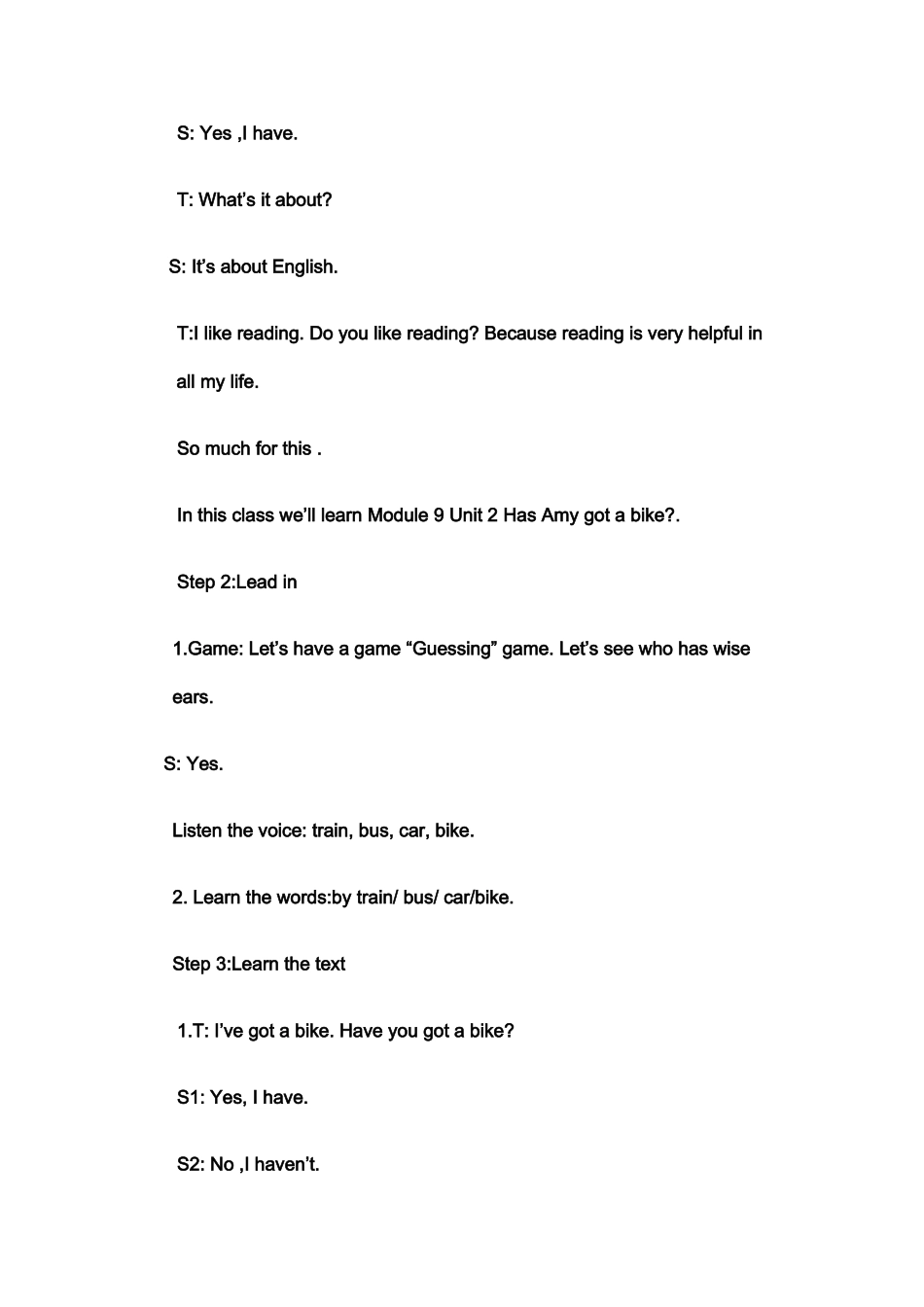 S: Yes ,I have.

T: What’s it about?

S: It’s about English.

T:I like reading. Do you like reading? Because reading is very helpful in all my life.

So much for this .

In this class we’ll learn Module 9 Unit 2 Has Amy got a bike?.

Step 2:Lead in

1.Game: Let’s have a game “Guessing” game. Let’s see who has wise ears.

S: Yes.

Listen the voice: train, bus, car, bike.

2. Learn the words:by train/ bus/ car/bike.

Step 3:Learn the text

1.T: I’ve got a bike. Have you got a bike?

S1: Yes, I have.

S2: No ,I haven’t.